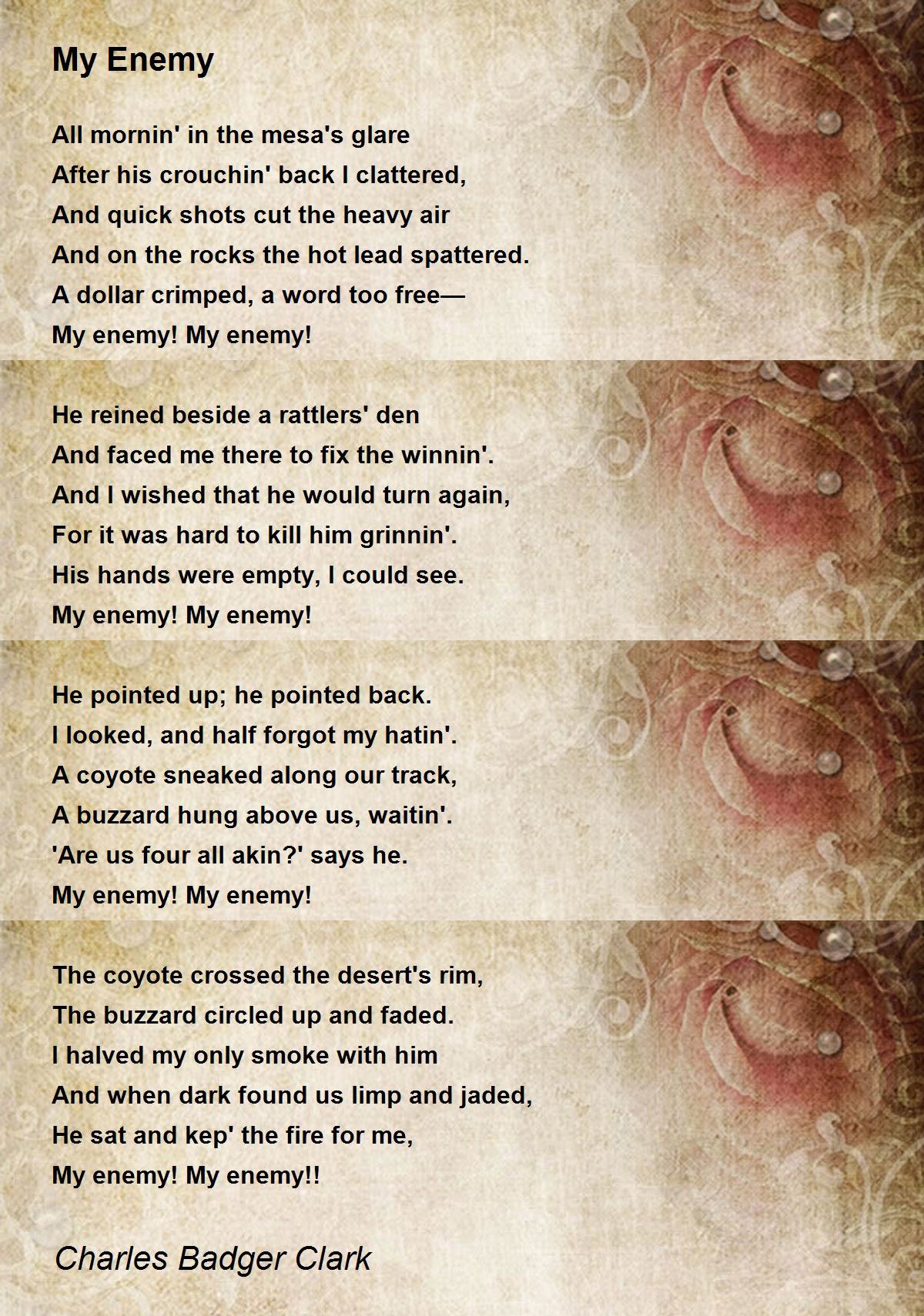 My Enemy

All mornin' in the mesa's glare
After his crouchin' back I clattered,
And quick shots cut the heavy air
And on the rocks the hot lead spattered.
A dollar crimped, a word too free—
My enemy! My enemy!

He reined beside a rattlers' den
And faced me there to fix the winnin'.
And I wished that he would turn again,
For it was hard to kill him grinnin'.
His hands were empty, I could see.
My enemy! My enemy!

He pointed up; he pointed back.
I looked, and half forgot my hatin'.
A coyote sneaked along our track,
A buzzard hung above us, waitin'.
'Are us four all akin?' says he.
My enemy! My enemy!

The coyote crossed the desert's rim,
The buzzard circled up and faded.
I halved my only smoke with him
And when dark found us limp and jaded,
He sat and kep' the fire for me,
My enemy! My enemy!!

Charles Badger Clark